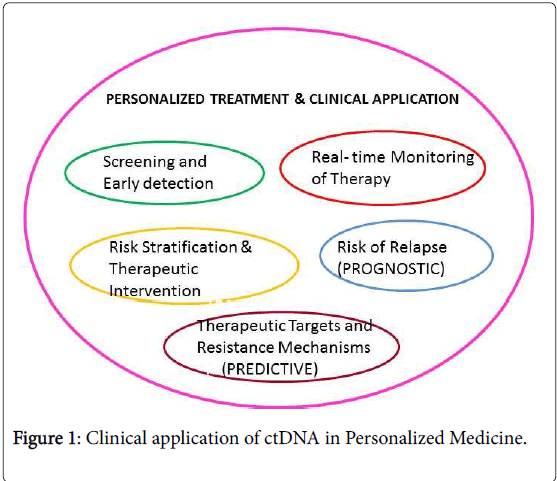 PERSONALIZED TREATMENT & CLINICAL APPLICATION

Screening and Early detection

Real-time Monitoring of Therapy

Risk Stratification & Therapeutic Intervention

Risk of Relapse (PROGNOSTIC)

Therapeutic Targets and Resistance Mechanisms (PREDICTIVE)

Figure 1: Clinical application of ctDNA in Personalized Medicine.